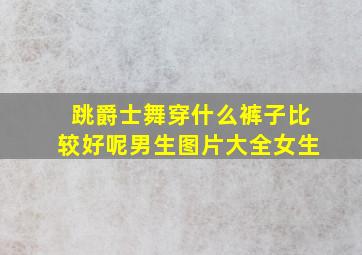 跳爵士舞穿什么裤子比较好呢男生图片大全女生